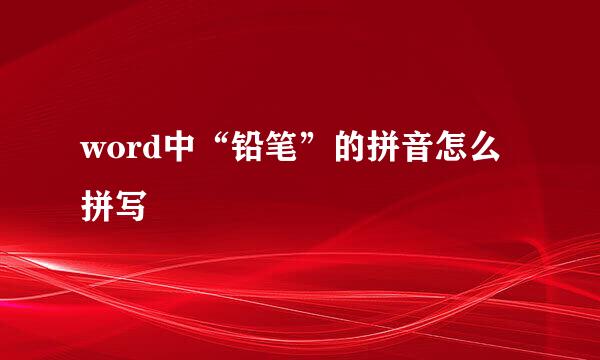 word中“铅笔”的拼音怎么拼写